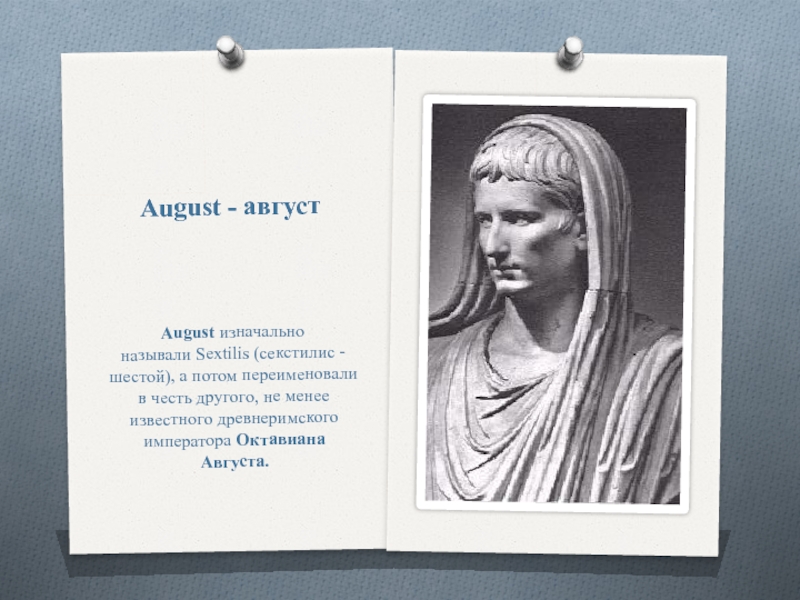 August - август

August изначально называли Sextilis (секстилис - шестой), а потом переименовали в честь другого, не менее известного древнеримского императора Октавиана Августа.